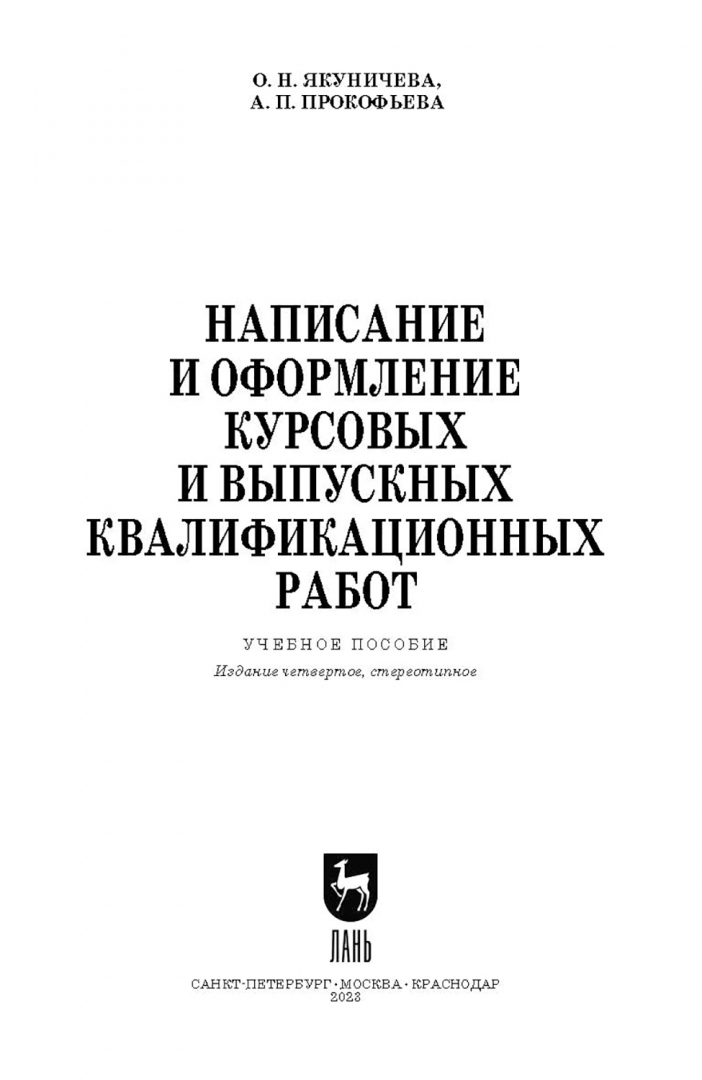 О. Н. ЯКУНИЧЕВА,
А. П. ПРОКОФЬЕВА

НАПИСАНИЕ
И ОФОРМЛЕНИЕ
КУРСОВЫХ
И ВЫПУСКНЫХ
КВАЛИФИКАЦИОННЫХ
РАБОТ

УЧЕБНОЕ ПОСОБИЕ

Издание четвертое, стереотипное

ЛАНЬ

САНКТ-ПЕТЕРБУРГ • МОСКВА • КРАСНОДАР
2023